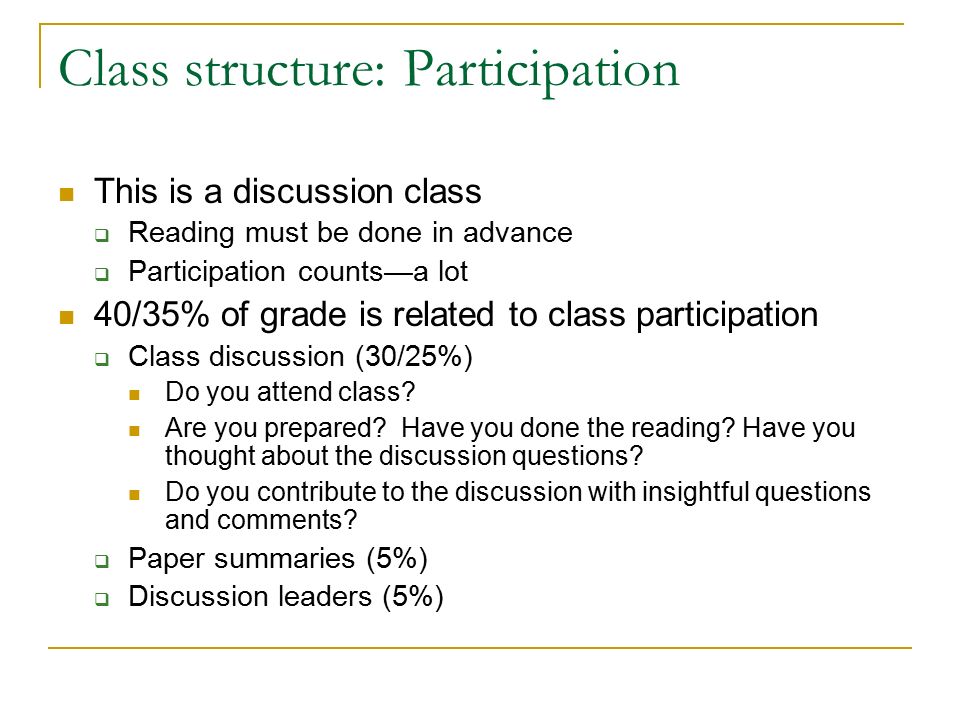 Class structure: Participation

- This is a discussion class
  - Reading must be done in advance
  - Participation counts—a lot
- 40/35% of grade is related to class participation
  - Class discussion (30/25%)
    - Do you attend class?
    - Are you prepared?  Have you done the reading? Have you thought about the discussion questions?
    - Do you contribute to the discussion with insightful questions and comments?
  - Paper summaries (5%)
  - Discussion leaders (5%)